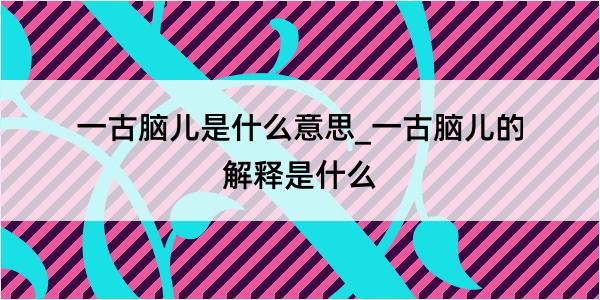 一古脑儿是什么意思_一古脑儿的解释是什么